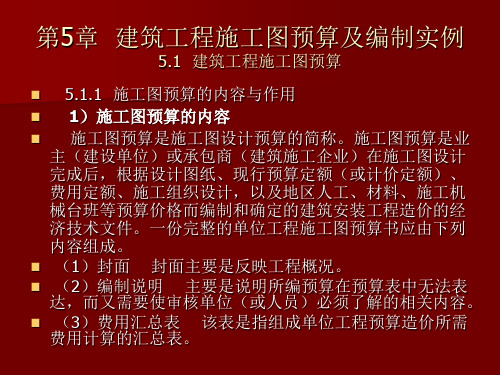 第5章 建筑工程施工图预算及编制实例
5.1 建筑工程施工图预算

5.1.1 施工图预算的内容与作用

1）施工图预算的内容

施工图预算是施工图设计预算的简称。施工图预算是业主（建设单位）或承包商（建筑施工企业）在施工图设计完成后，根据设计图纸、现行预算定额（或计价定额）、费用定额、施工组织设计，以及地区人工、材料、施工机械台班等预算价格而编制和确定的建筑安装工程造价的经济技术文件。一份完整的单位工程施工图预算书应由下列内容组成。

（1）封面 封面主要是反映工程概况。

（2）编制说明 主要是说明所编预算在预算表中无法表达，而又需要使审核单位（或人员）必须了解的相关内容。

（3）费用汇总表 该表是指组成单位工程预算造价所需费用计算的汇总表。